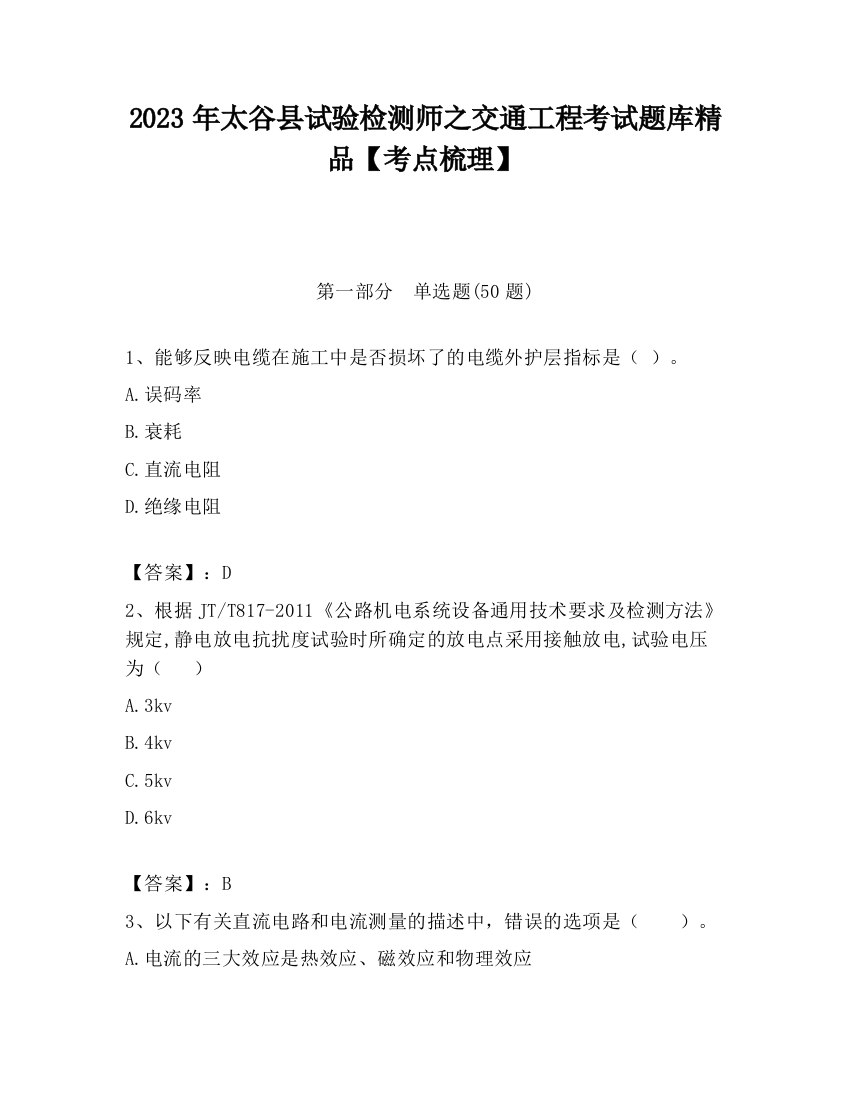 2023 年太谷县试验检测师之交通工程考试题库精品【考点梳理】

第一部分 单选题(50 题)

1、能够反映电缆在施工中是否损坏了的电缆外护层指标是（ ）。

A.误码率

B.衰耗

C.直流电阻

D.绝缘电阻

【答案】：D

2、根据 JT/T817-2011《公路机电系统设备通用技术要求及检测方法》规定,静电放电抗扰度试验时所确定的放电点采用接触放电,试验电压为（ ）

A.3kv

B.4kv

C.5kv

D.6kv

【答案】：B

3、以下有关直流电路和电流测量的描述中，错误的选项是（ ）。

A.电流的三大效应是热效应、磁效应和物理效应